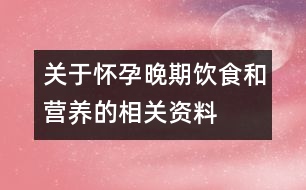 关于怀孕晚期饮食和营养的相关资料